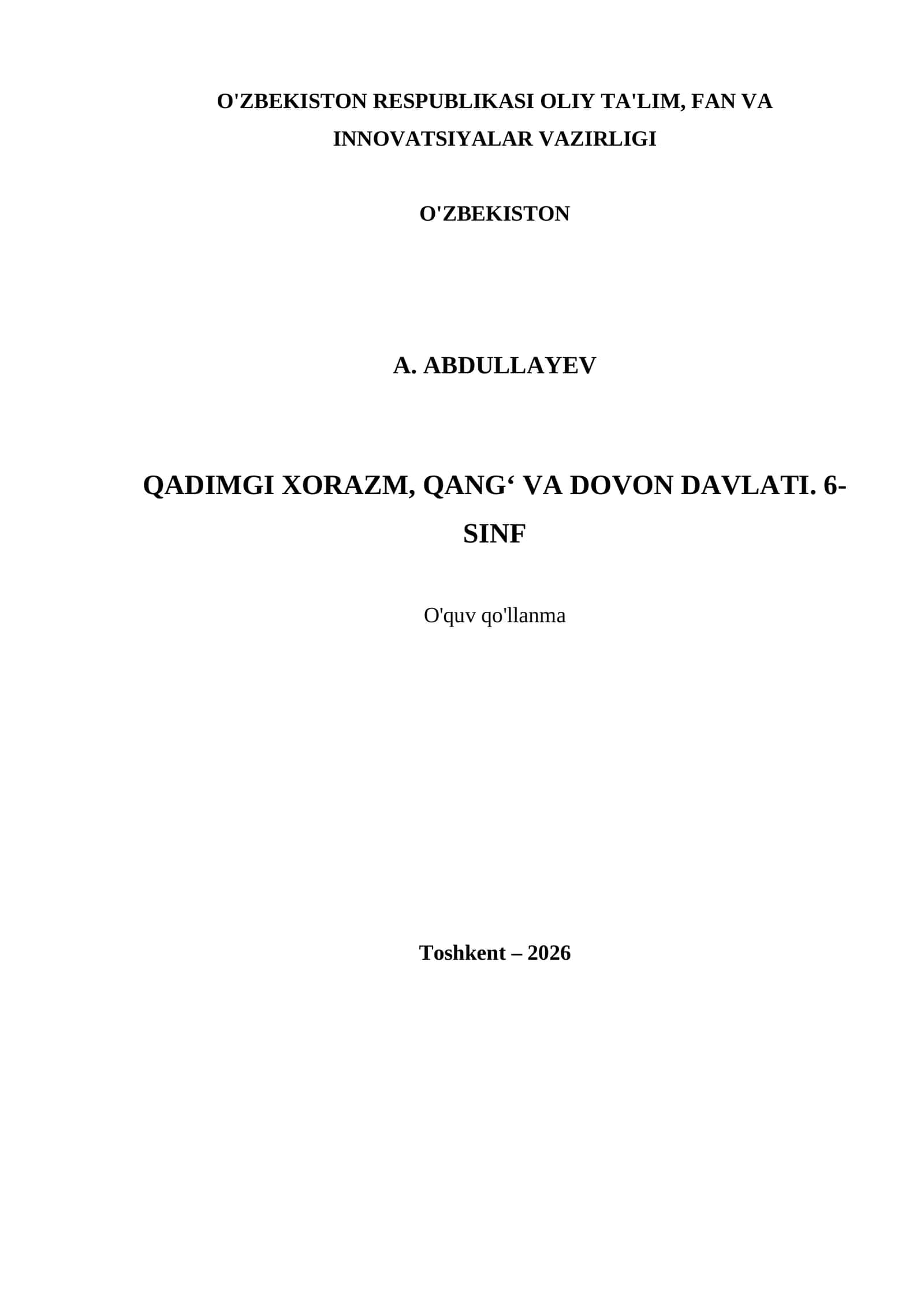 O'ZBEKISTON RESPUBLIKASI OLIY TA'LIM, FAN VA INNOVATSIYALAR VAZIRLIGI

O'ZBEKISTON

A. ABDULLAYEV

QADIMGI XORAZM, QANG‘ VA DOVON DAVLATI. 6-SINF

O'quv qo'llanma

Toshkent – 2026